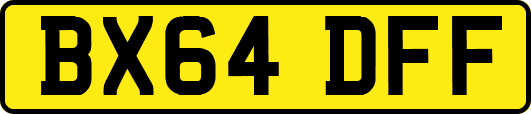 BX64 DFF